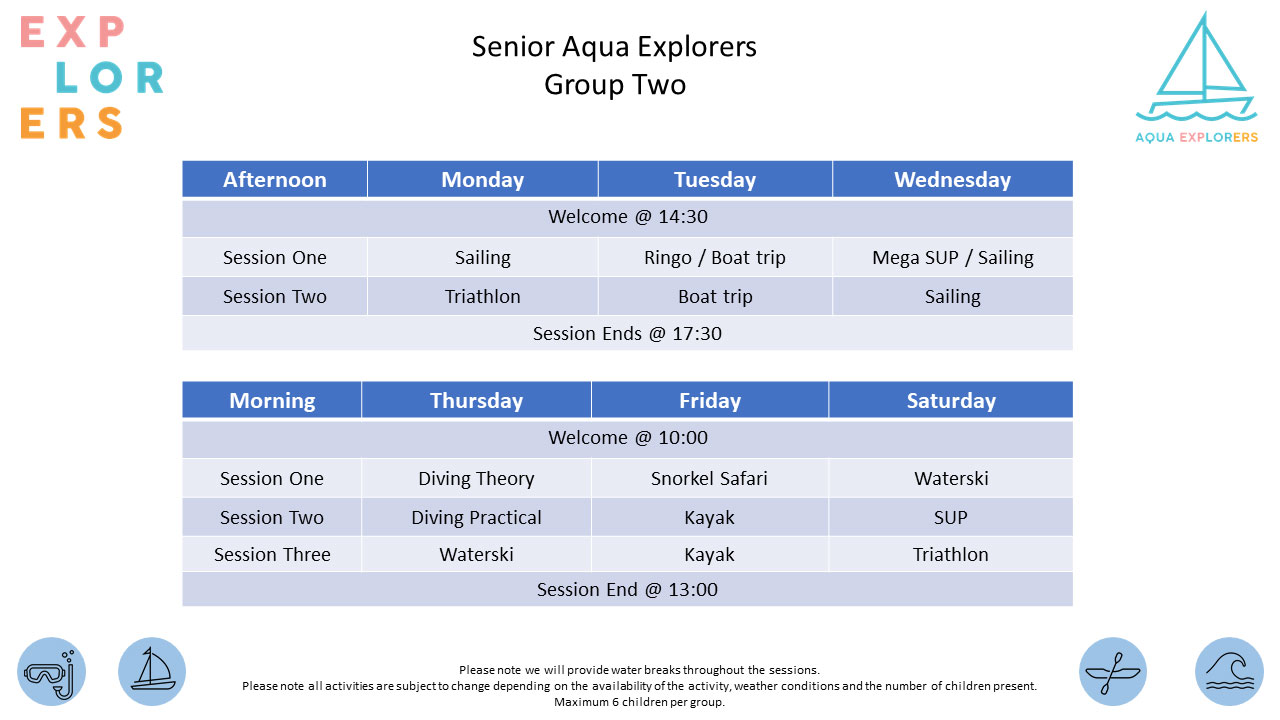 EXP
LOR
ERS

Senior Aqua Explorers
Group Two

AQUA EXPLORERS

| Afternoon | Monday | Tuesday | Wednesday |
|---|---|---|---|
| Welcome @ 14:30 | | | |
| Session One | Sailing | Ringo / Boat trip | Mega SUP / Sailing |
| Session Two | Triathlon | Boat trip | Sailing |
| Session Ends @ 17:30 | | | |

| Morning | Thursday | Friday | Saturday |
|---|---|---|---|
| Welcome @ 10:00 | | | |
| Session One | Diving Theory | Snorkel Safari | Waterski |
| Session Two | Diving Practical | Kayak | SUP |
| Session Three | Waterski | Kayak | Triathlon |
| Session End @ 13:00 | | | |

Please note we will provide water breaks throughout the sessions.
Please note all activities are subject to change depending on the availability of the activity, weather conditions and the number of children present.
Maximum 6 children per group.